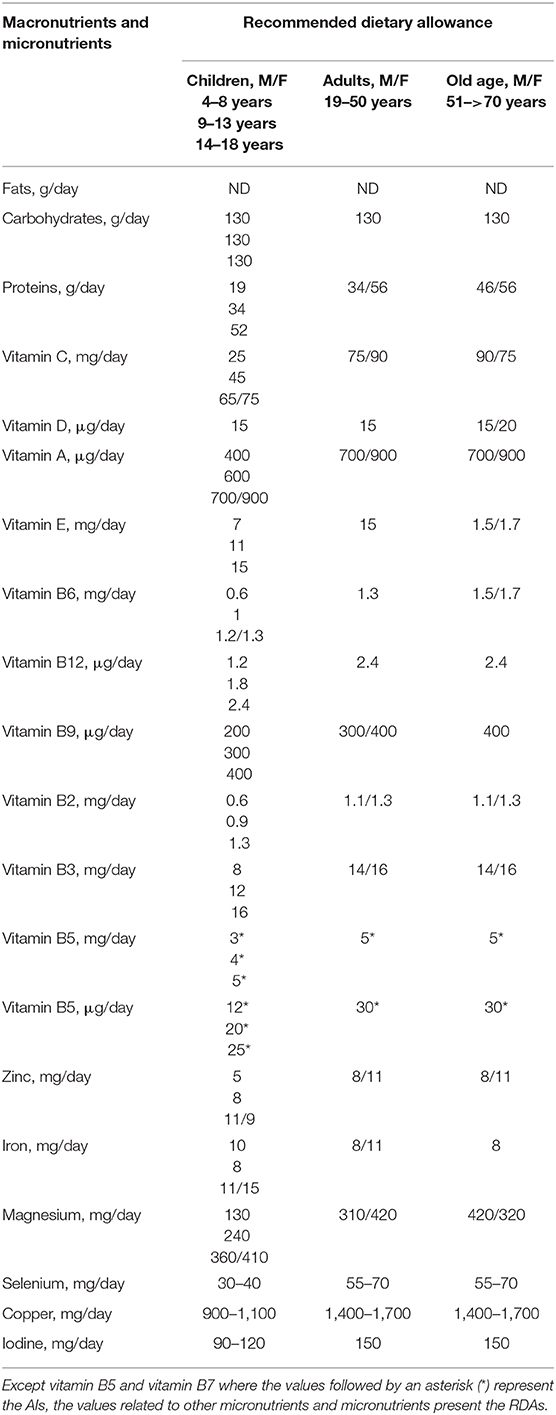 | Macronutrients and micronutrients | Recommended dietary allowance | | |
|---|---|---|---|
| | Children, M/F 4–8 years 9–13 years 14–18 years | Adults, M/F 19–50 years | Old age, M/F 51–>70 years |
| Fats, g/day | ND | ND | ND |
| Carbohydrates, g/day | 130 130 130 | 130 | 130 |
| Proteins, g/day | 19 34 52 | 34/56 | 46/56 |
| Vitamin C, mg/day | 25 45 65/75 | 75/90 | 90/75 |
| Vitamin D, μg/day | 15 | 15 | 15/20 |
| Vitamin A, μg/day | 400 600 700/900 | 700/900 | 700/900 |
| Vitamin E, mg/day | 7 11 15 | 15 | 1.5/1.7 |
| Vitamin B6, mg/day | 0.6 1 1.2/1.3 | 1.3 | 1.5/1.7 |
| Vitamin B12, μg/day | 1.2 1.8 2.4 | 2.4 | 2.4 |
| Vitamin B9, μg/day | 200 300 400 | 300/400 | 400 |
| Vitamin B2, mg/day | 0.6 0.9 1.3 | 1.1/1.3 | 1.1/1.3 |
| Vitamin B3, mg/day | 8 12 16 | 14/16 | 14/16 |
| Vitamin B5, mg/day | 3* 4* 5* | 5* | 5* |
| Vitamin B5, μg/day | 12* 20* 25* | 30* | 30* |
| Zinc, mg/day | 5 8 11/9 | 8/11 | 8/11 |
| Iron, mg/day | 10 8 11/15 | 8/11 | 8 |
| Magnesium, mg/day | 130 240 360/410 | 310/420 | 420/320 |
| Selenium, mg/day | 30–40 | 55–70 | 55–70 |
| Copper, mg/day | 900–1,100 | 1,400–1,700 | 1,400–1,700 |
| Iodine, mg/day | 90–120 | 150 | 150 |

Except vitamin B5 and vitamin B7 where the values followed by an asterisk (*) represent the AIs, the values related to other micronutrients and micronutrients present the RDAs.